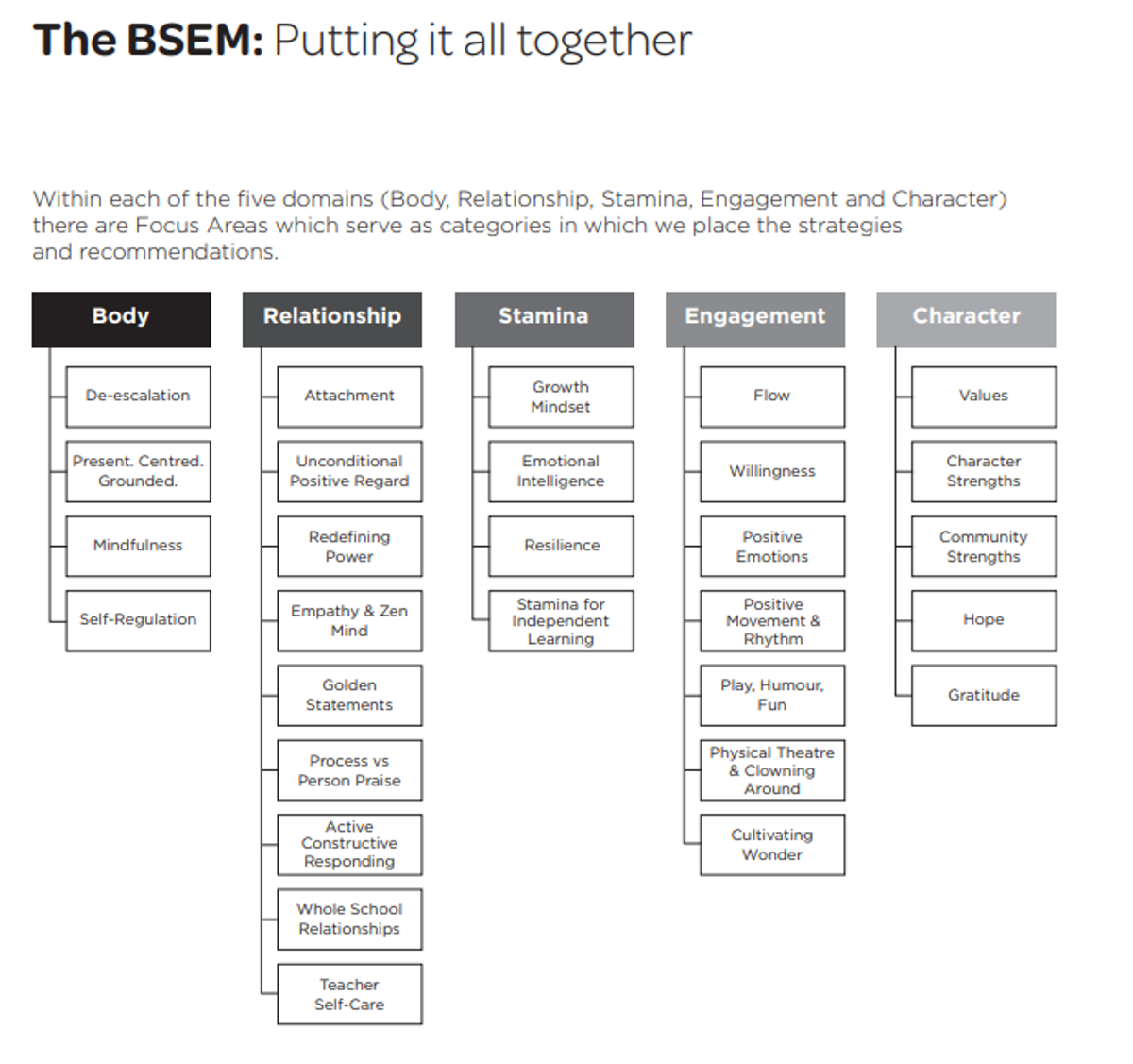 The BSEM: Putting it all together

Within each of the five domains (Body, Relationship, Stamina, Engagement and Character) there are Focus Areas which serve as categories in which we place the strategies and recommendations.

Body

De-escalation

Present. Centred. Grounded.

Mindfulness

Self-Regulation

Relationship

Attachment

Unconditional Positive Regard

Redefining Power

Empathy & Zen Mind

Golden Statements

Process vs Person Praise

Active Constructive Responding

Whole School Relationships

Teacher Self-Care

Stamina

Growth Mindset

Emotional Intelligence

Resilience

Stamina for Independent Learning

Engagement

Flow

Willingness

Positive Emotions

Positive Movement & Rhythm

Play, Humour, Fun

Physical Theatre & Clowning Around

Cultivating Wonder

Character

Values

Character Strengths

Community Strengths

Hope

Gratitude